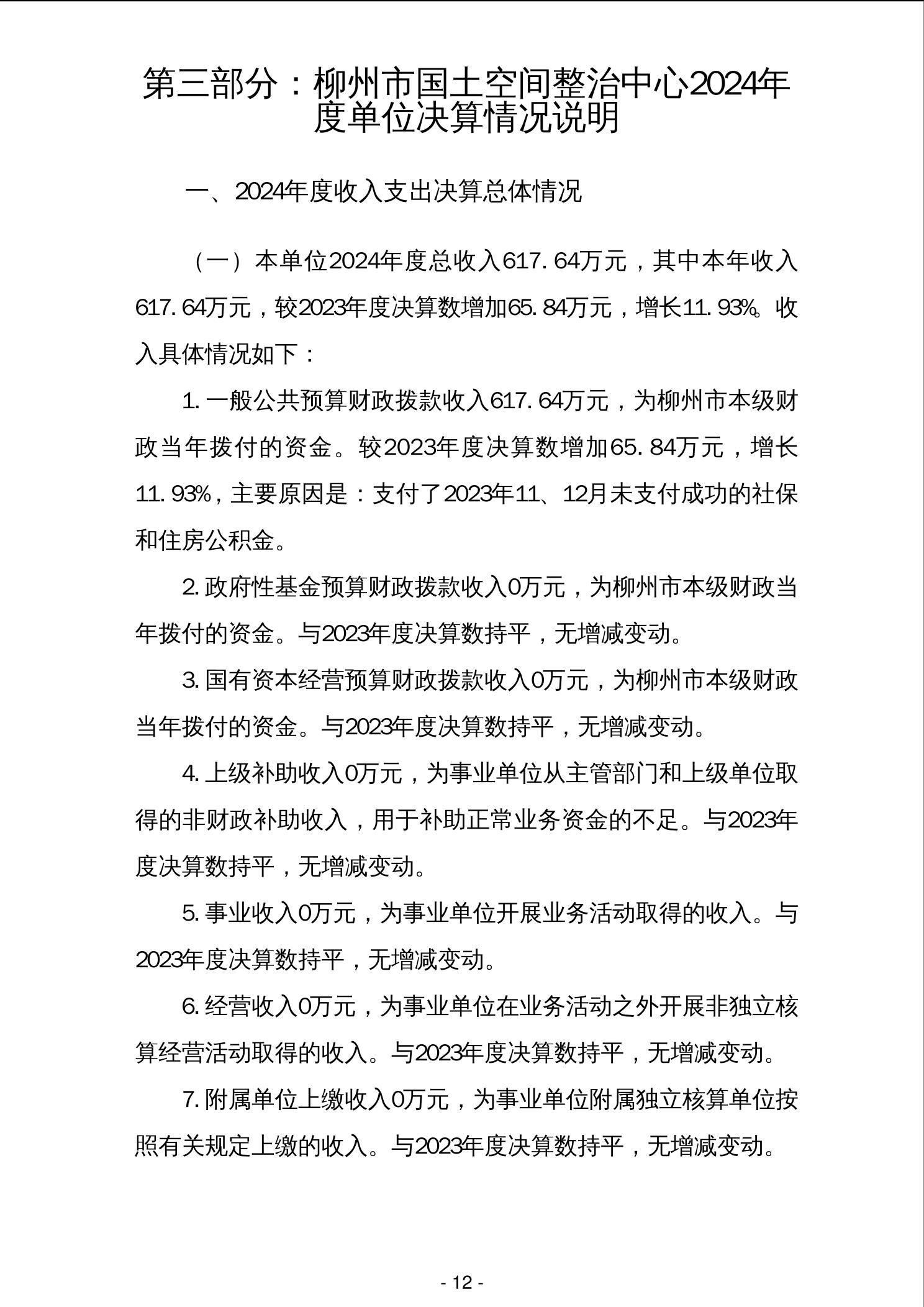 第三部分：柳州市国土空间整治中心2024年度单位决算情况说明

一、2024年度收入支出决算总体情况

（一）本单位2024年度总收入617.64万元，其中本年收入617.64万元，较2023年度决算数增加65.84万元，增长11.93%。收入具体情况如下：

1.一般公共预算财政拨款收入617.64万元，为柳州市本级财政当年拨付的资金。较2023年度决算数增加65.84万元，增长11.93%，主要原因是：支付了2023年11、12月未支付成功的社保和住房公积金。

2.政府性基金预算财政拨款收入0万元，为柳州市本级财政当年拨付的资金。与2023年度决算数持平，无增减变动。

3.国有资本经营预算财政拨款收入0万元，为柳州市本级财政当年拨付的资金。与2023年度决算数持平，无增减变动。

4.上级补助收入0万元，为事业单位从主管部门和上级单位取得的非财政补助收入，用于补助正常业务资金的不足。与2023年度决算数持平，无增减变动。

5.事业收入0万元，为事业单位开展业务活动取得的收入。与2023年度决算数持平，无增减变动。

6.经营收入0万元，为事业单位在业务活动之外开展非独立核算经营活动取得的收入。与2023年度决算数持平，无增减变动。

7.附属单位上缴收入0万元，为事业单位附属独立核算单位按照有关规定上缴的收入。与2023年度决算数持平，无增减变动。

- 12 -